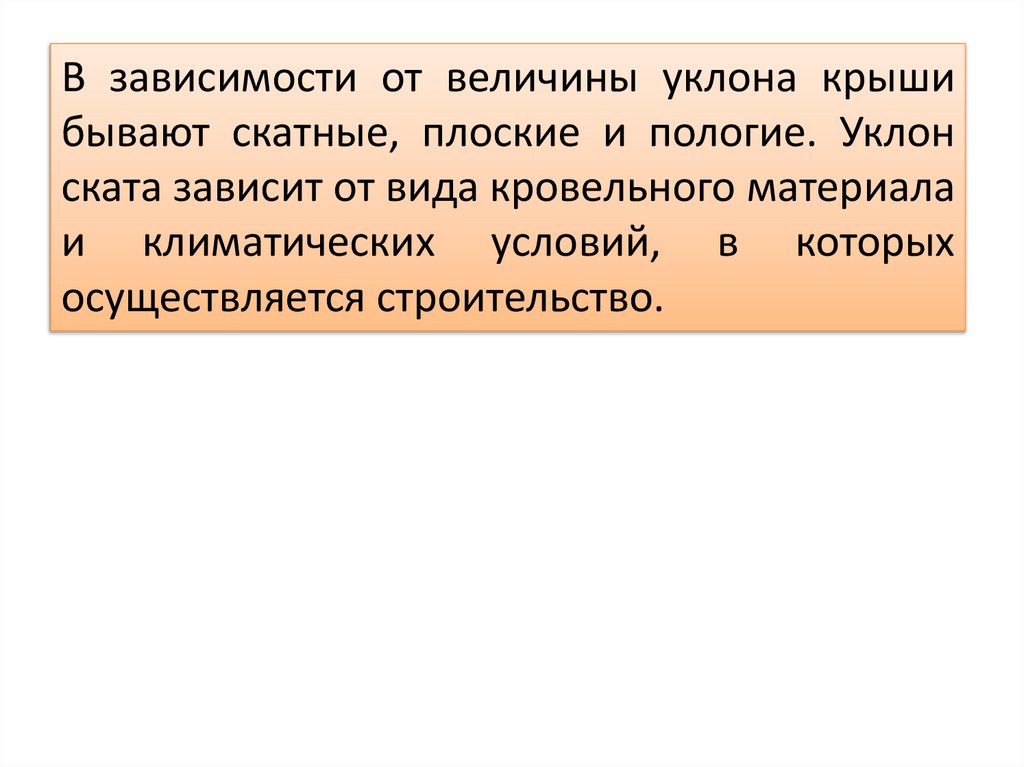 В зависимости от величины уклона крыши бывают скатные, плоские и пологие. Уклон ската зависит от вида кровельного материала и климатических условий, в которых осуществляется строительство.